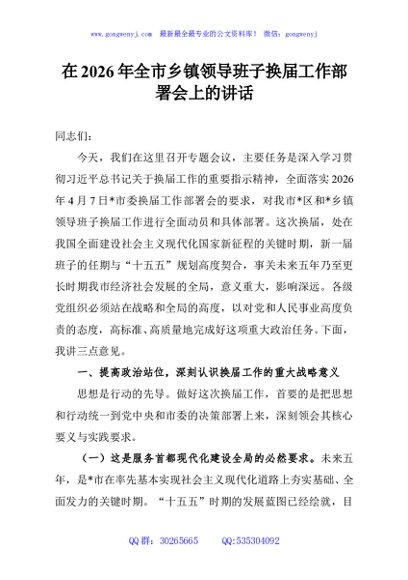 www.gongwenyj.com 最新最全最专业的公文资料库！ 微信：gongwenyj

在2026年全市乡镇领导班子换届工作部署会上的讲话

同志们：

今天，我们在这里召开专题会议，主要任务是深入学习贯彻习近平总书记关于换届工作的重要指示精神，全面落实2026年4月7日*市委换届工作部署会的要求，对我市*区和*乡镇领导班子换届工作进行全面动员和具体部署。这次换届，处在我国全面建设社会主义现代化国家新征程的关键时期，新一届班子的任期与“十五五”规划高度契合，事关未来五年乃至更长时期我市经济社会发展的全局，意义重大，影响深远。各级党组织必须站在战略和全局的高度，以对党和人民事业高度负责的态度，高标准、高质量地完成好这项重大政治任务。下面，我讲三点意见。

一、提高政治站位，深刻认识换届工作的重大战略意义

思想是行动的先导。做好这次换届工作，首要的是把思想和行动统一到党中央和市委的决策部署上来，深刻领会其核心要义与实践要求。

（一）这是服务首都现代化建设全局的必然要求。未来五年，是*市在率先基本实现社会主义现代化道路上夯实基础、全面发力的关键时期。“十五五”时期的发展蓝图已经绘就，目

QQ群：30265665 QQ:535304092